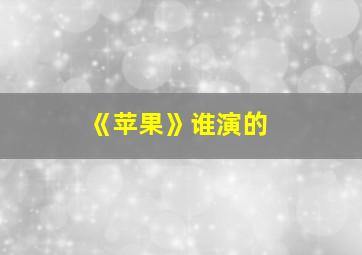 《苹果》谁演的